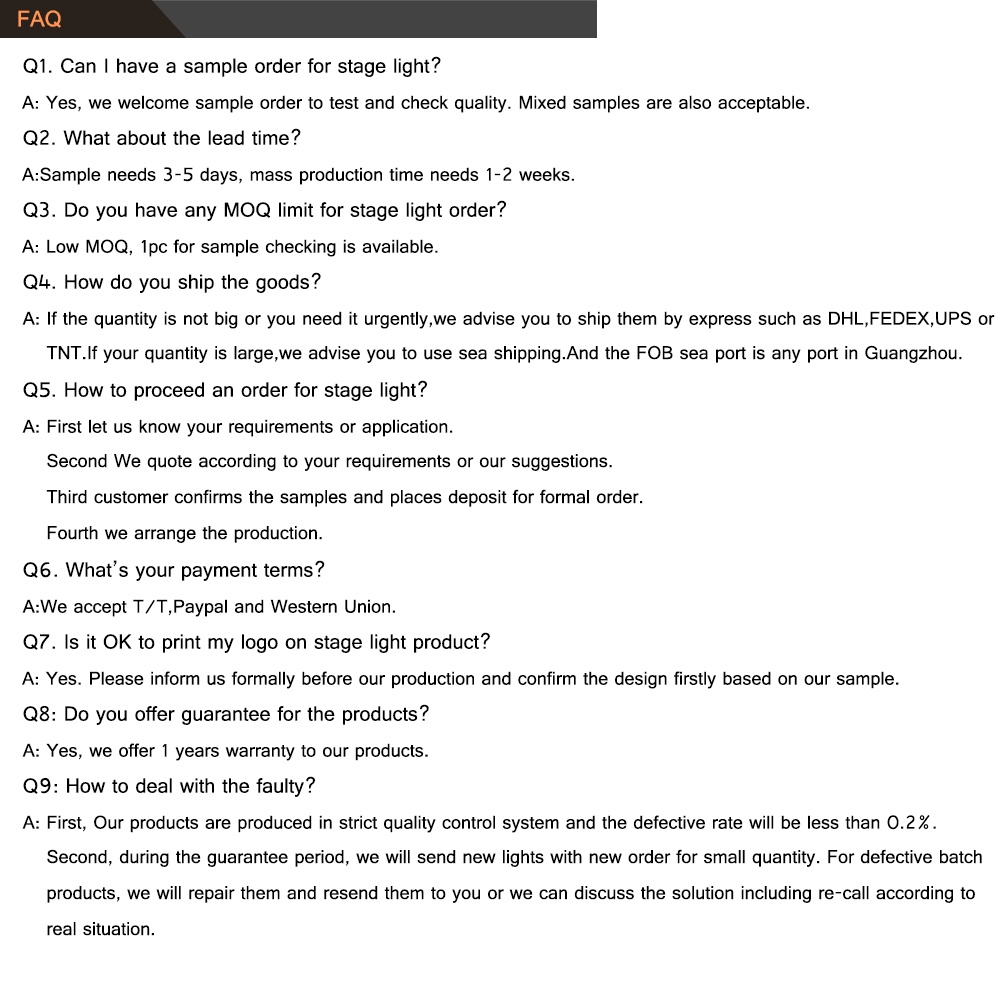 FAQ

Q1. Can I have a sample order for stage light?

A: Yes, we welcome sample order to test and check quality. Mixed samples are also acceptable.

Q2. What about the lead time?

A:Sample needs 3-5 days, mass production time needs 1-2 weeks.

Q3. Do you have any MOQ limit for stage light order?

A: Low MOQ, 1pc for sample checking is available.

Q4. How do you ship the goods?

A: If the quantity is not big or you need it urgently,we advise you to ship them by express such as DHL,FEDEX,UPS or TNT.If your quantity is large,we advise you to use sea shipping.And the FOB sea port is any port in Guangzhou.

Q5. How to proceed an order for stage light?

A: First let us know your requirements or application.

Second We quote according to your requirements or our suggestions.

Third customer confirms the samples and places deposit for formal order.

Fourth we arrange the production.

Q6. What's your payment terms?

A:We accept T/T,Paypal and Western Union.

Q7. Is it OK to print my logo on stage light product?

A: Yes. Please inform us formally before our production and confirm the design firstly based on our sample.

Q8: Do you offer guarantee for the products?

A: Yes, we offer 1 years warranty to our products.

Q9: How to deal with the faulty?

A: First, Our products are produced in strict quality control system and the defective rate will be less than 0.2%.

Second, during the guarantee period, we will send new lights with new order for small quantity. For defective batch products, we will repair them and resend them to you or we can discuss the solution including re-call according to real situation.